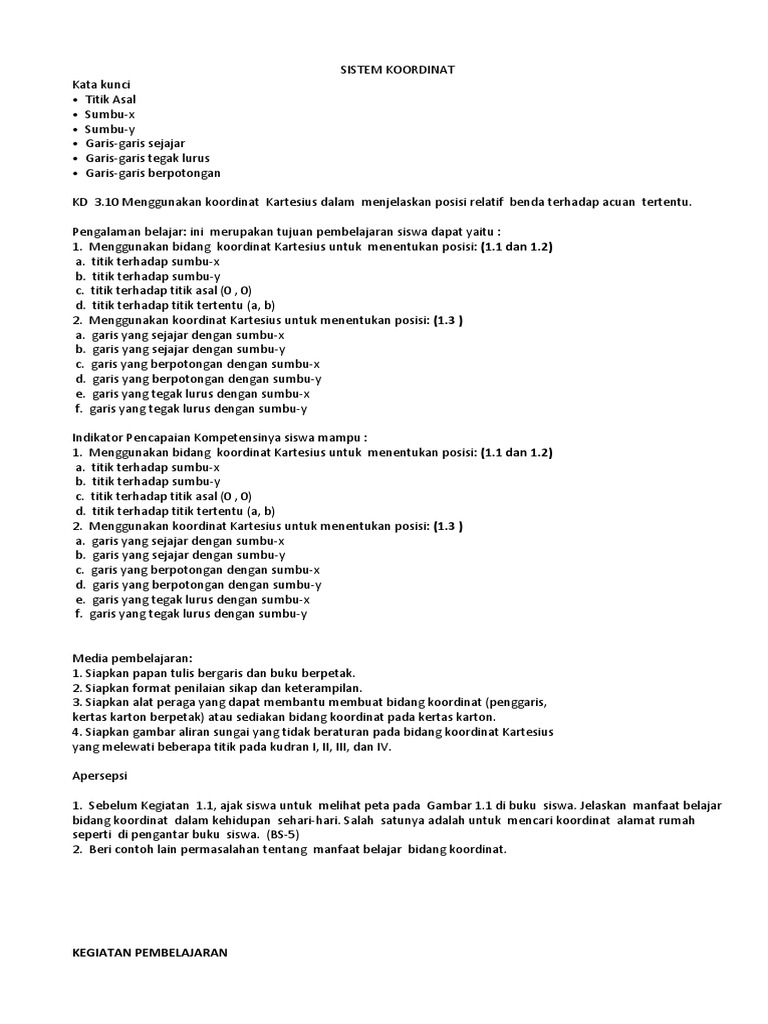 SISTEM KOORDINAT

Kata kunci
• Titik Asal
• Sumbu-x
• Sumbu-y
• Garis-garis sejajar
• Garis-garis tegak lurus
• Garis-garis berpotongan

KD 3.10 Menggunakan koordinat Kartesius dalam menjelaskan posisi relatif benda terhadap acuan tertentu.

Pengalaman belajar: ini merupakan tujuan pembelajaran siswa dapat yaitu :
1. Menggunakan bidang koordinat Kartesius untuk menentukan posisi: (1.1 dan 1.2)
a. titik terhadap sumbu-x
b. titik terhadap sumbu-y
c. titik terhadap titik asal (0 , 0)
d. titik terhadap titik tertentu (a, b)
2. Menggunakan koordinat Kartesius untuk menentukan posisi: (1.3 )
a. garis yang sejajar dengan sumbu-x
b. garis yang sejajar dengan sumbu-y
c. garis yang berpotongan dengan sumbu-x
d. garis yang berpotongan dengan sumbu-y
e. garis yang tegak lurus dengan sumbu-x
f. garis yang tegak lurus dengan sumbu-y

Indikator Pencapaian Kompetensinya siswa mampu :
1. Menggunakan bidang koordinat Kartesius untuk menentukan posisi: (1.1 dan 1.2)
a. titik terhadap sumbu-x
b. titik terhadap sumbu-y
c. titik terhadap titik asal (0 , 0)
d. titik terhadap titik tertentu (a, b)
2. Menggunakan koordinat Kartesius untuk menentukan posisi: (1.3 )
a. garis yang sejajar dengan sumbu-x
b. garis yang sejajar dengan sumbu-y
c. garis yang berpotongan dengan sumbu-x
d. garis yang berpotongan dengan sumbu-y
e. garis yang tegak lurus dengan sumbu-x
f. garis yang tegak lurus dengan sumbu-y

Media pembelajaran:
1. Siapkan papan tulis bergaris dan buku berpetak.
2. Siapkan format penilaian sikap dan keterampilan.
3. Siapkan alat peraga yang dapat membantu membuat bidang koordinat (penggaris, kertas karton berpetak) atau sediakan bidang koordinat pada kertas karton.
4. Siapkan gambar aliran sungai yang tidak beraturan pada bidang koordinat Kartesius yang melewati beberapa titik pada kudran I, II, III, dan IV.

Apersepsi

1. Sebelum Kegiatan 1.1, ajak siswa untuk melihat peta pada Gambar 1.1 di buku siswa. Jelaskan manfaat belajar bidang koordinat dalam kehidupan sehari-hari. Salah satunya adalah untuk mencari koordinat alamat rumah seperti di pengantar buku siswa. (BS-5)
2. Beri contoh lain permasalahan tentang manfaat belajar bidang koordinat.

KEGIATAN PEMBELAJARAN